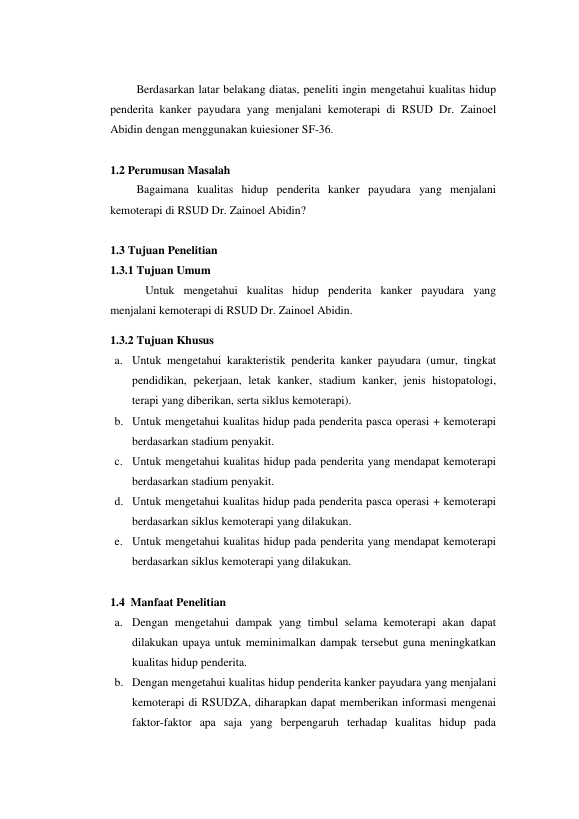 Berdasarkan latar belakang diatas, peneliti ingin mengetahui kualitas hidup penderita kanker payudara yang menjalani kemoterapi di RSUD Dr. Zainoel Abidin dengan menggunakan kuiesioner SF-36.

1.2 Perumusan Masalah

Bagaimana kualitas hidup penderita kanker payudara yang menjalani kemoterapi di RSUD Dr. Zainoel Abidin?

1.3 Tujuan Penelitian

1.3.1 Tujuan Umum

Untuk mengetahui kualitas hidup penderita kanker payudara yang menjalani kemoterapi di RSUD Dr. Zainoel Abidin.

1.3.2 Tujuan Khusus

a. Untuk mengetahui karakteristik penderita kanker payudara (umur, tingkat pendidikan, pekerjaan, letak kanker, stadium kanker, jenis histopatologi, terapi yang diberikan, serta siklus kemoterapi).

b. Untuk mengetahui kualitas hidup pada penderita pasca operasi + kemoterapi berdasarkan stadium penyakit.

c. Untuk mengetahui kualitas hidup pada penderita yang mendapat kemoterapi berdasarkan stadium penyakit.

d. Untuk mengetahui kualitas hidup pada penderita pasca operasi + kemoterapi berdasarkan siklus kemoterapi yang dilakukan.

e. Untuk mengetahui kualitas hidup pada penderita yang mendapat kemoterapi berdasarkan siklus kemoterapi yang dilakukan.

1.4 Manfaat Penelitian

a. Dengan mengetahui dampak yang timbul selama kemoterapi akan dapat dilakukan upaya untuk meminimalkan dampak tersebut guna meningkatkan kualitas hidup penderita.

b. Dengan mengetahui kualitas hidup penderita kanker payudara yang menjalani kemoterapi di RSUDZA, diharapkan dapat memberikan informasi mengenai faktor-faktor apa saja yang berpengaruh terhadap kualitas hidup pada